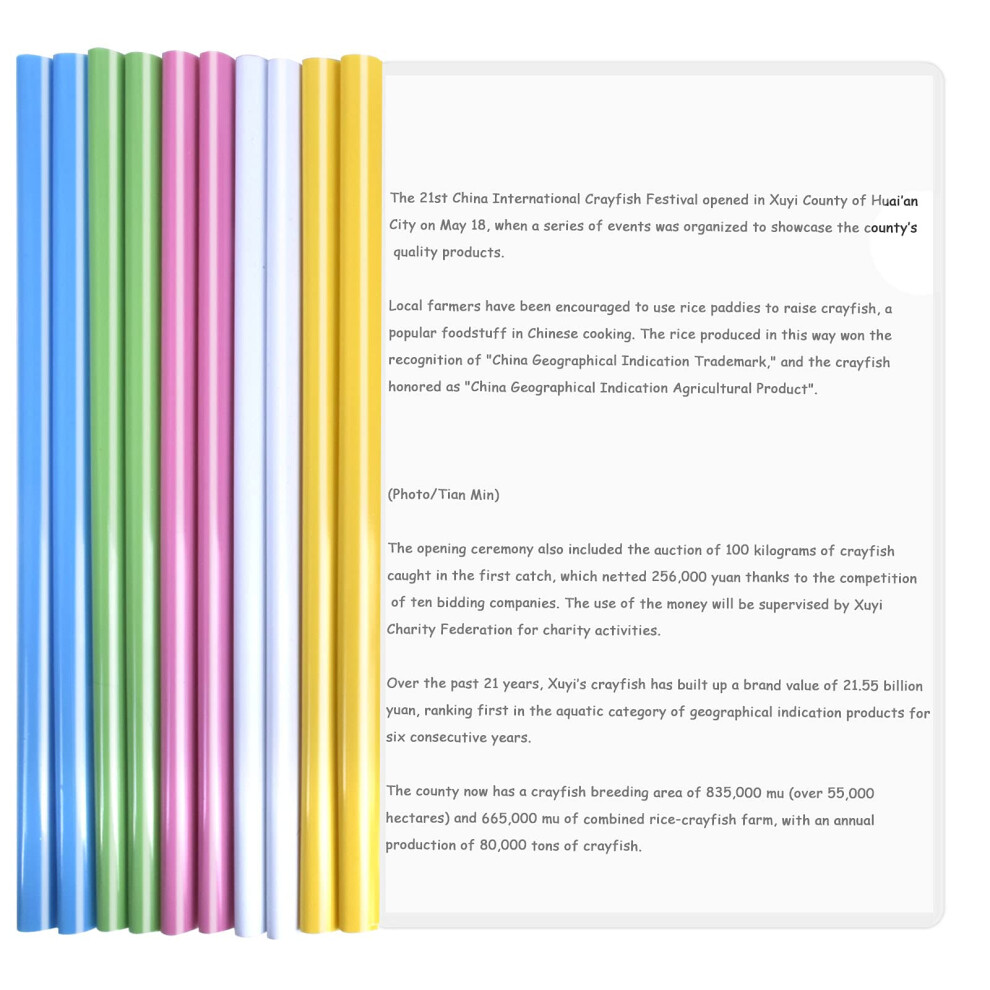 The 21st China International Crayfish Festival opened in Xuyi County of Huai'an City on May 18, when a series of events was organized to showcase the county's quality products.

Local farmers have been encouraged to use rice paddies to raise crayfish, a popular foodstuff in Chinese cooking. The rice produced in this way won the recognition of "China Geographical Indication Trademark," and the crayfish honored as "China Geographical Indication Agricultural Product".

(Photo/Tian Min)

The opening ceremony also included the auction of 100 kilograms of crayfish caught in the first catch, which netted 256,000 yuan thanks to the competition of ten bidding companies. The use of the money will be supervised by Xuyi Charity Federation for charity activities.

Over the past 21 years, Xuyi's crayfish has built up a brand value of 21.55 billion yuan, ranking first in the aquatic category of geographical indication products for six consecutive years.

The county now has a crayfish breeding area of 835,000 mu (over 55,000 hectares) and 665,000 mu of combined rice-crayfish farm, with an annual production of 80,000 tons of crayfish.